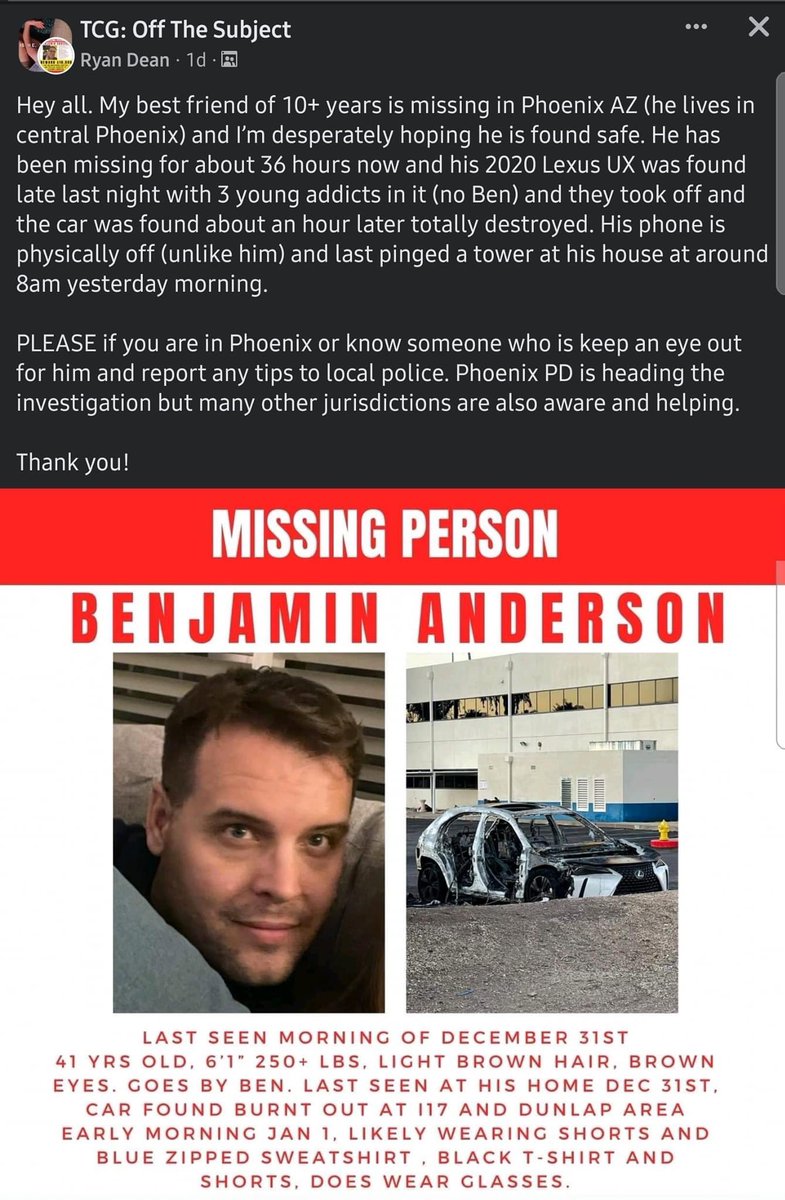 TCG: Off The Subject
Ryan Dean · 1d ·

Hey all. My best friend of 10+ years is missing in Phoenix AZ (he lives in central Phoenix) and I'm desperately hoping he is found safe. He has been missing for about 36 hours now and his 2020 Lexus UX was found late last night with 3 young addicts in it (no Ben) and they took off and the car was found about an hour later totally destroyed. His phone is physically off (unlike him) and last pinged a tower at his house at around 8am yesterday morning.

PLEASE if you are in Phoenix or know someone who is keep an eye out for him and report any tips to local police. Phoenix PD is heading the investigation but many other jurisdictions are also aware and helping.

Thank you!

MISSING PERSON

BENJAMIN ANDERSON

LAST SEEN MORNING OF DECEMBER 31ST
41 YRS OLD, 6'1" 250+ LBS, LIGHT BROWN HAIR, BROWN EYES. GOES BY BEN. LAST SEEN AT HIS HOME DEC 31ST, CAR FOUND BURNT OUT AT I17 AND DUNLAP AREA EARLY MORNING JAN 1, LIKELY WEARING SHORTS AND BLUE ZIPPED SWEATSHIRT , BLACK T-SHIRT AND SHORTS, DOES WEAR GLASSES.